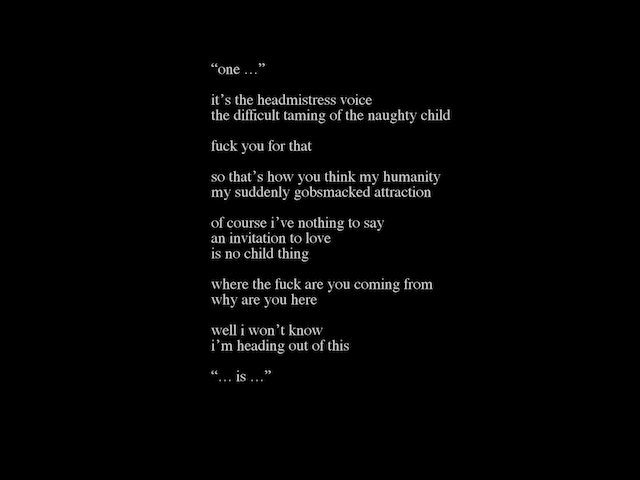 "one …"

it's the headmistress voice
the difficult taming of the naughty child

fuck you for that

so that's how you think my humanity
my suddenly gobsmacked attraction

of course i've nothing to say
an invitation to love
is no child thing

where the fuck are you coming from
why are you here

well i won't know
i'm heading out of this

"… is …"